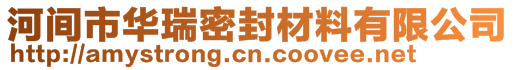 河间市华瑞密封材料有限公司
http://amystrong.cn.coovee.net